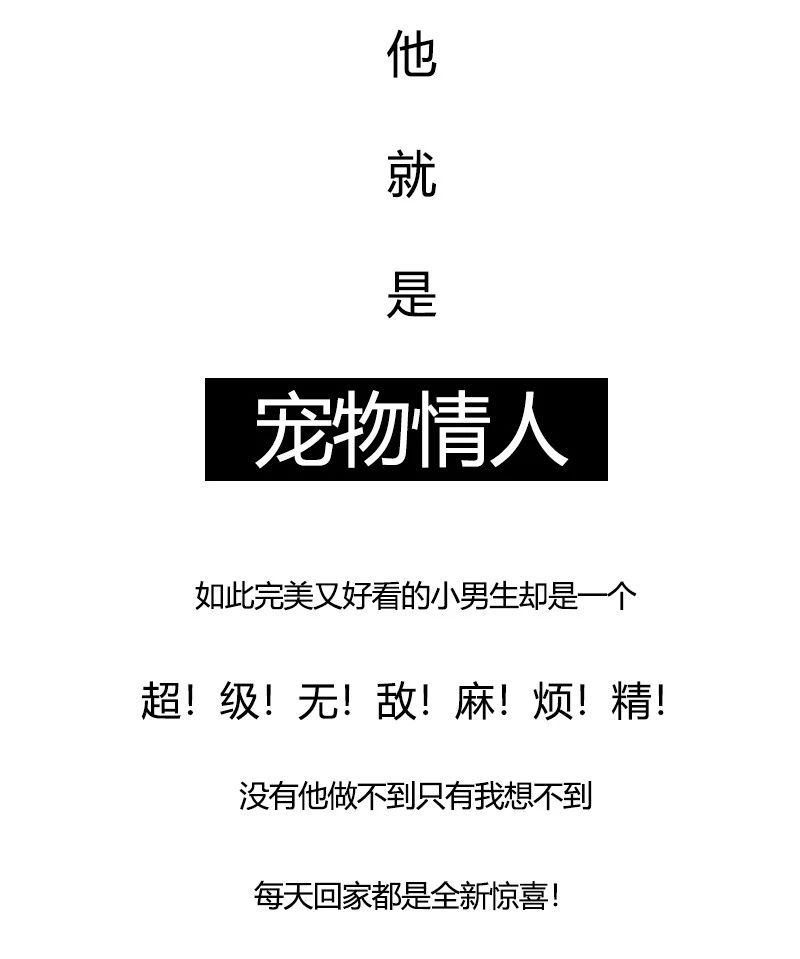 他

就

是

宠物情人

如此完美又好看的小男生却是一个

超！级！无！敌！麻！烦！精！

没有他做不到只有我想不到

每天回家都是全新惊喜！